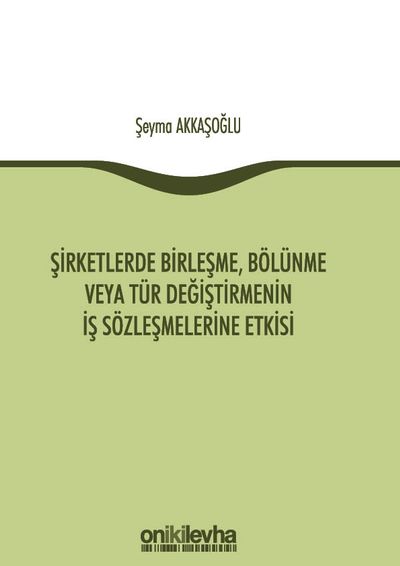 Şeyma AKKAŞOĞLU

ŞİRKETLERDE BİRLEŞME, BÖLÜNME
VEYA TÜR DEĞİŞTİRMENİN
İŞ SÖZLEŞMELERİNE ETKİSİ

onikilevha